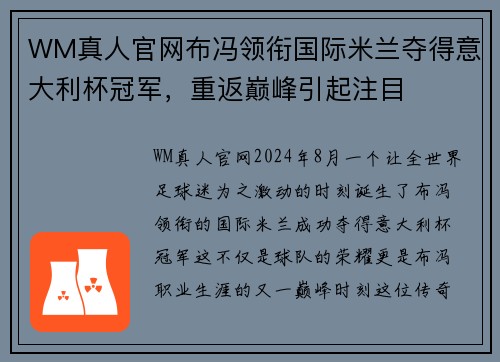 WM真人官网布冯领衔国际米兰夺得意大利杯冠军，重返巅峰引起注目

WM真人官网2024年8月一个让全世界足球迷为之激动的时刻诞生了布冯领衔的国际米兰成功夺得意大利杯冠军这不仅是球队的荣耀更是布冯职业生涯的又一巅峰时刻这位传奇